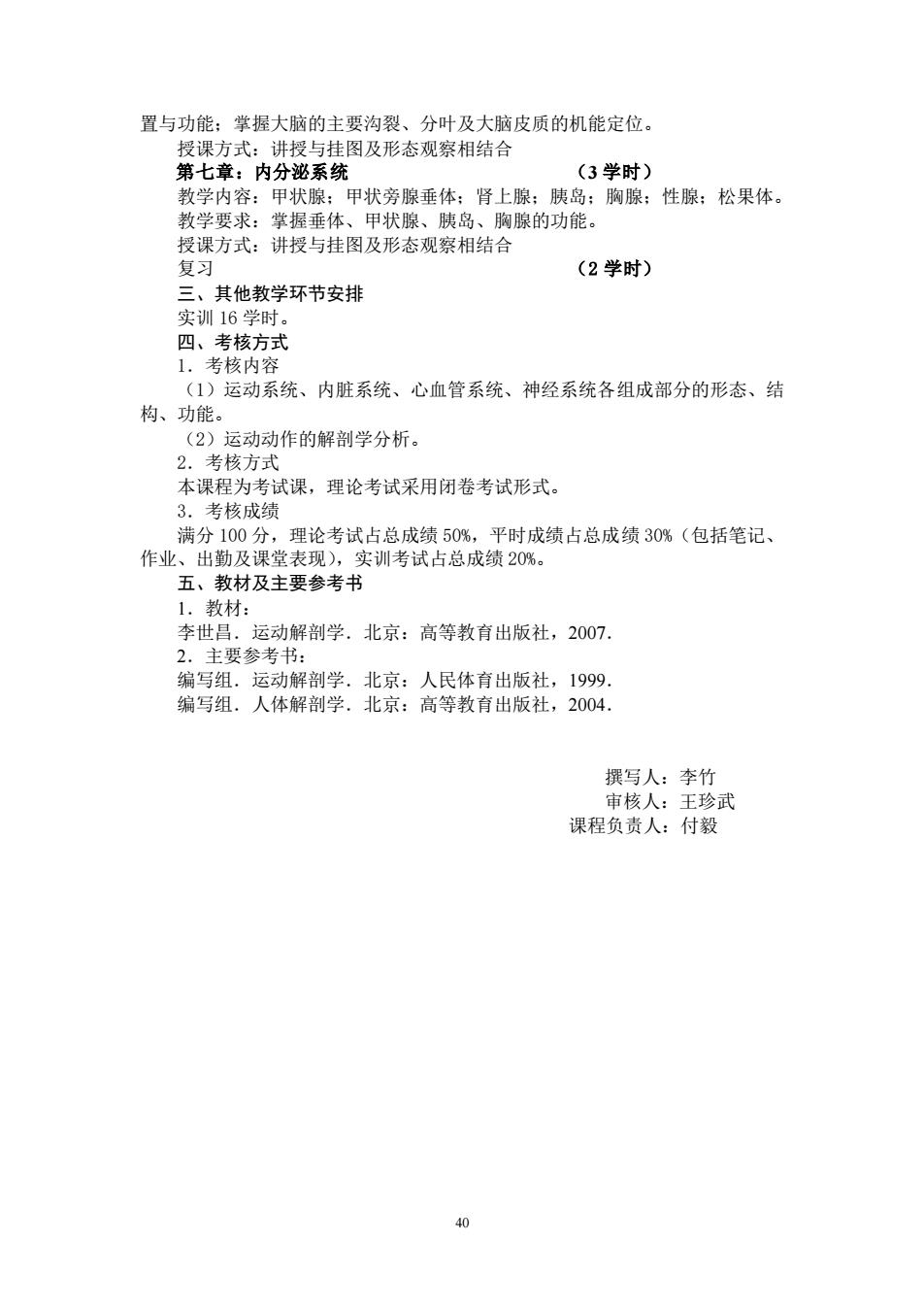 置与功能；掌握大脑的主要沟裂、分叶及大脑皮质的机能定位。
授课方式：讲授与挂图及形态观察相结合
第七章：内分泌系统 （3 学时）
教学内容：甲状腺；甲状旁腺垂体；肾上腺；胰岛；胸腺；性腺；松果体。
教学要求：掌握垂体、甲状腺、胰岛、胸腺的功能。
授课方式：讲授与挂图及形态观察相结合
复习 （2 学时）
三、其他教学环节安排
实训 16 学时。
四、考核方式
1．考核内容
（1）运动系统、内脏系统、心血管系统、神经系统各组成部分的形态、结构、功能。
（2）运动动作的解剖学分析。
2．考核方式
本课程为考试课，理论考试采用闭卷考试形式。
3．考核成绩
满分 100 分，理论考试占总成绩 50%，平时成绩占总成绩 30%（包括笔记、作业、出勤及课堂表现），实训考试占总成绩 20%。
五、教材及主要参考书
1．教材：
李世昌．运动解剖学．北京：高等教育出版社，2007.
2．主要参考书：
编写组．运动解剖学．北京：人民体育出版社，1999.
编写组．人体解剖学．北京：高等教育出版社，2004.

撰写人：李竹
审核人：王珍武
课程负责人：付毅

40